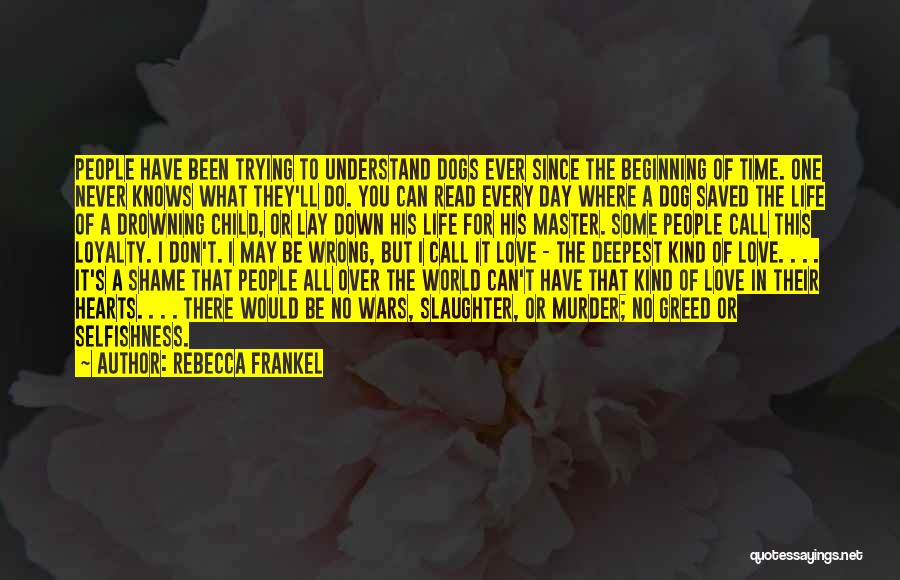 PEOPLE HAVE BEEN TRYING TO UNDERSTAND DOGS EVER SINCE THE BEGINNING OF TIME. ONE NEVER KNOWS WHAT THEY'LL DO. YOU CAN READ EVERY DAY WHERE A DOG SAVED THE LIFE OF A DROWNING CHILD, OR LAY DOWN HIS LIFE FOR HIS MASTER. SOME PEOPLE CALL THIS LOYALTY. I DON'T. I MAY BE WRONG, BUT I CALL IT LOVE - THE DEEPEST KIND OF LOVE. . . . IT'S A SHAME THAT PEOPLE ALL OVER THE WORLD CAN'T HAVE THAT KIND OF LOVE IN THEIR HEARTS. . . . THERE WOULD BE NO WARS, SLAUGHTER, OR MURDER; NO GREED OR SELFISHNESS.

— AUTHOR: REBECCA FRANKEL

quotessayings.net